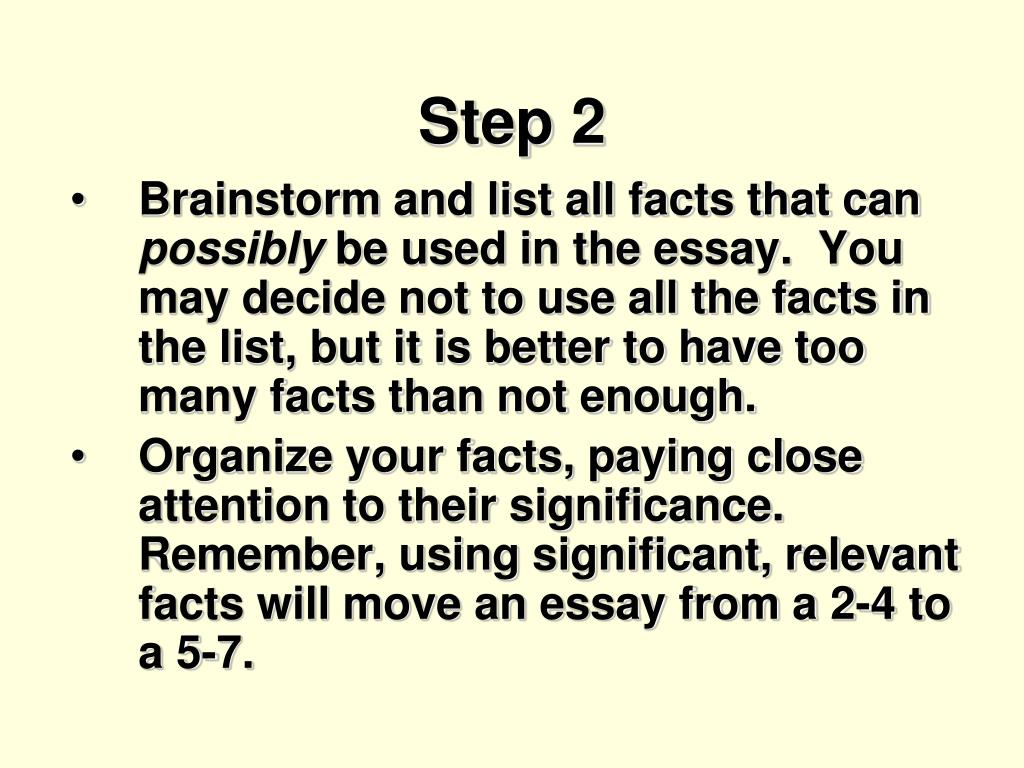 Step 2

• Brainstorm and list all facts that can possibly be used in the essay. You may decide not to use all the facts in the list, but it is better to have too many facts than not enough.

• Organize your facts, paying close attention to their significance. Remember, using significant, relevant facts will move an essay from a 2-4 to a 5-7.